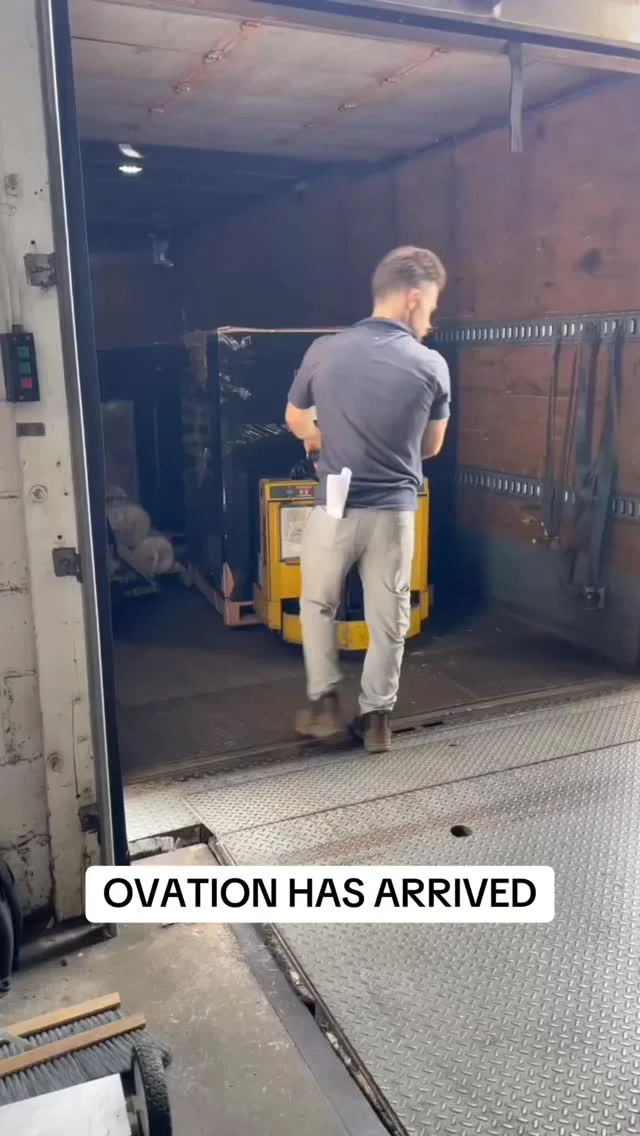 OVATION HAS ARRIVED